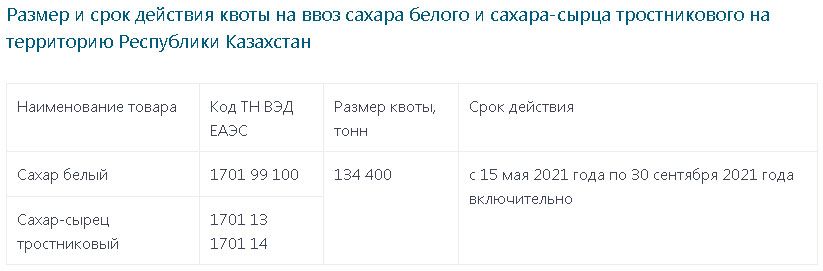 Размер и срок действия квоты на ввоз сахара белого и сахара-сырца тростникового на территорию Республики Казахстан

| Наименование товара | Код ТН ВЭД ЕАЭС | Размер квоты, тонн | Срок действия |
|---|---|---|---|
| Сахар белый | 1701 99 100 | 134 400 | с 15 мая 2021 года по 30 сентября 2021 года включительно |
| Сахар-сырец тростниковый | 1701 13 1701 14 | | |